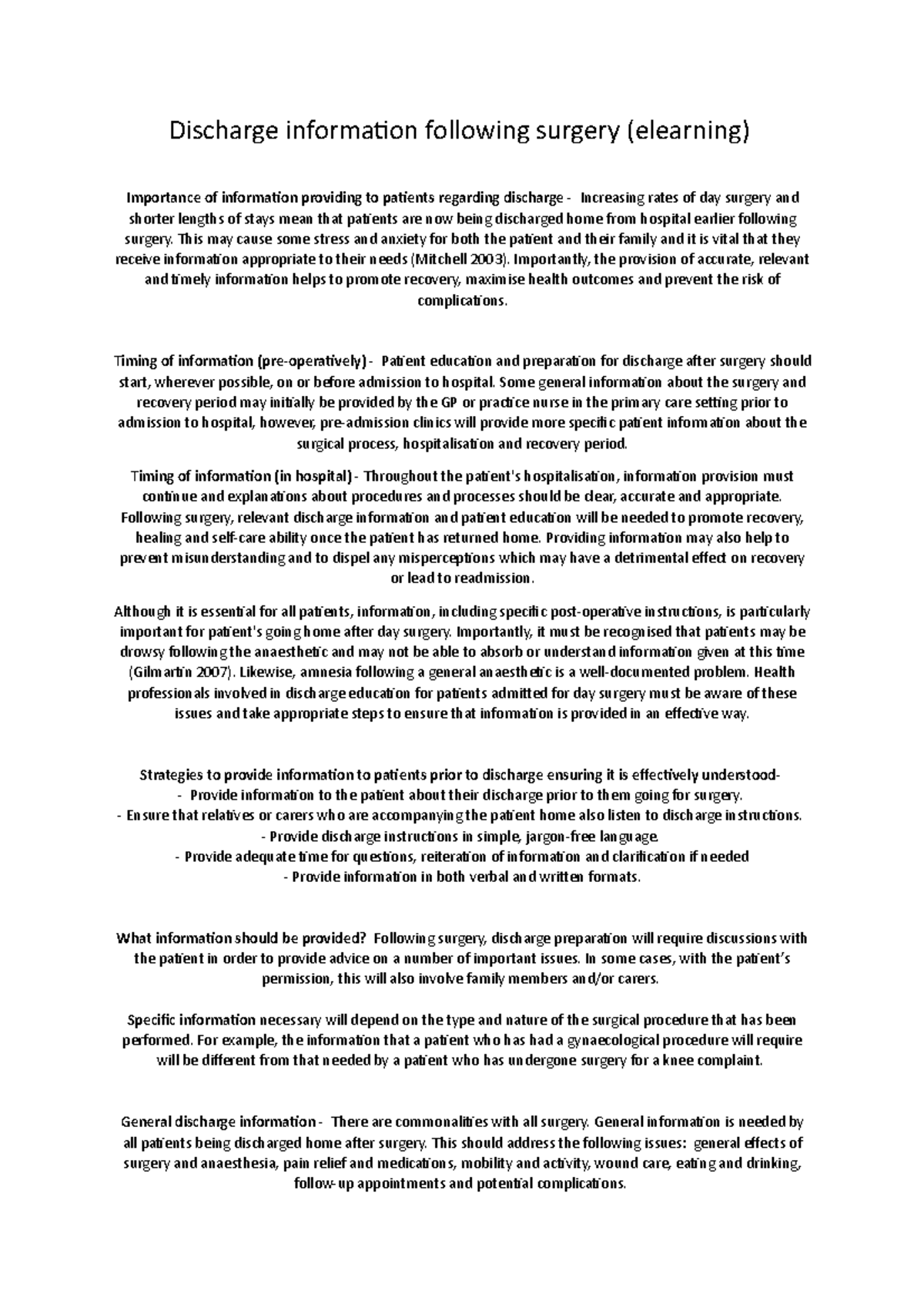 Discharge information following surgery (elearning)

Importance of information providing to patients regarding discharge - Increasing rates of day surgery and shorter lengths of stays mean that patients are now being discharged home from hospital earlier following surgery. This may cause some stress and anxiety for both the patient and their family and it is vital that they receive information appropriate to their needs (Mitchell 2003). Importantly, the provision of accurate, relevant and timely information helps to promote recovery, maximise health outcomes and prevent the risk of complications.

Timing of information (pre-operatively) - Patient education and preparation for discharge after surgery should start, wherever possible, on or before admission to hospital. Some general information about the surgery and recovery period may initially be provided by the GP or practice nurse in the primary care setting prior to admission to hospital, however, pre-admission clinics will provide more specific patient information about the surgical process, hospitalisation and recovery period.

Timing of information (in hospital) - Throughout the patient's hospitalisation, information provision must continue and explanations about procedures and processes should be clear, accurate and appropriate. Following surgery, relevant discharge information and patient education will be needed to promote recovery, healing and self-care ability once the patient has returned home. Providing information may also help to prevent misunderstanding and to dispel any misperceptions which may have a detrimental effect on recovery or lead to readmission.

Although it is essential for all patients, information, including specific post-operative instructions, is particularly important for patient's going home after day surgery. Importantly, it must be recognised that patients may be drowsy following the anaesthetic and may not be able to absorb or understand information given at this time (Gilmartin 2007). Likewise, amnesia following a general anaesthetic is a well-documented problem. Health professionals involved in discharge education for patients admitted for day surgery must be aware of these issues and take appropriate steps to ensure that information is provided in an effective way.

Strategies to provide information to patients prior to discharge ensuring it is effectively understood-
- Provide information to the patient about their discharge prior to them going for surgery.
- Ensure that relatives or carers who are accompanying the patient home also listen to discharge instructions.
- Provide discharge instructions in simple, jargon-free language.
- Provide adequate time for questions, reiteration of information and clarification if needed
- Provide information in both verbal and written formats.

What information should be provided? Following surgery, discharge preparation will require discussions with the patient in order to provide advice on a number of important issues. In some cases, with the patient's permission, this will also involve family members and/or carers.

Specific information necessary will depend on the type and nature of the surgical procedure that has been performed. For example, the information that a patient who has had a gynaecological procedure will require will be different from that needed by a patient who has undergone surgery for a knee complaint.

General discharge information - There are commonalities with all surgery. General information is needed by all patients being discharged home after surgery. This should address the following issues: general effects of surgery and anaesthesia, pain relief and medications, mobility and activity, wound care, eating and drinking, follow-up appointments and potential complications.